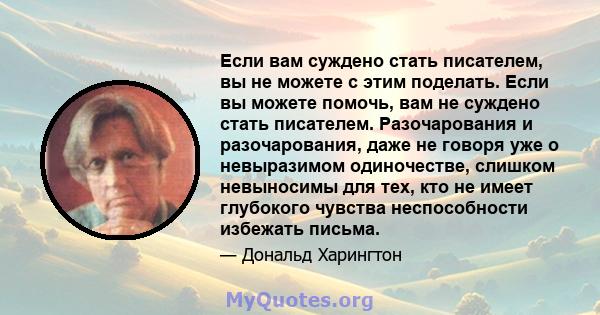 Если вам суждено стать писателем, вы не можете с этим поделать. Если вы можете помочь, вам не суждено стать писателем. Разочарования и разочарования, даже не говоря уже о невыразимом одиночестве, слишком невыносимы для тех, кто не имеет глубокого чувства неспособности избежать письма.

— Дональд Харингтон

MyQuotes.org